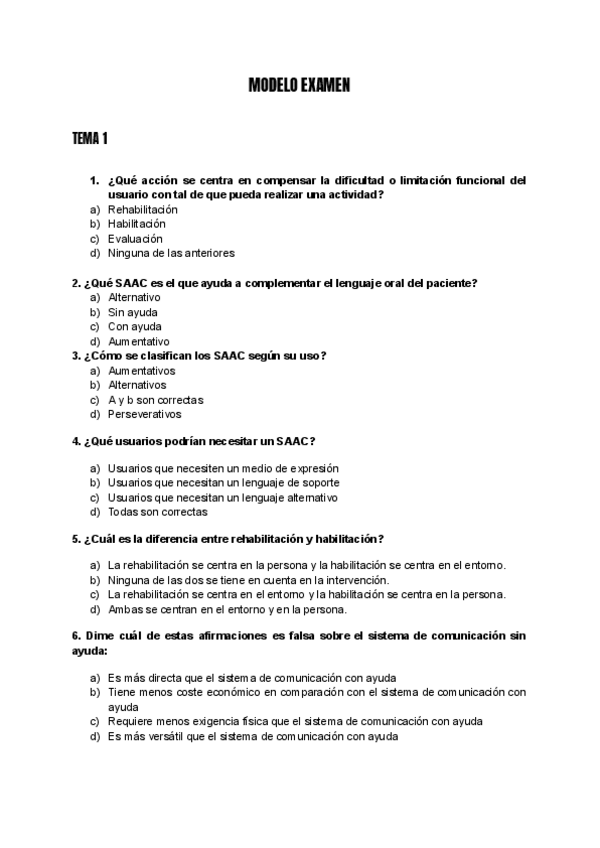 MODELO EXAMEN

TEMA 1

1. ¿Qué acción se centra en compensar la dificultad o limitación funcional del usuario con tal de que pueda realizar una actividad?
a) Rehabilitación
b) Habilitación
c) Evaluación
d) Ninguna de las anteriores

2. ¿Qué SAAC es el que ayuda a complementar el lenguaje oral del paciente?
a) Alternativo
b) Sin ayuda
c) Con ayuda
d) Aumentativo
3. ¿Cómo se clasifican los SAAC según su uso?
a) Aumentativos
b) Alternativos
c) A y b son correctas
d) Perseverativos

4. ¿Qué usuarios podrían necesitar un SAAC?

a) Usuarios que necesiten un medio de expresión
b) Usuarios que necesitan un lenguaje de soporte
c) Usuarios que necesitan un lenguaje alternativo
d) Todas son correctas

5. ¿Cuál es la diferencia entre rehabilitación y habilitación?

a) La rehabilitación se centra en la persona y la habilitación se centra en el entorno.
b) Ninguna de las dos se tiene en cuenta en la intervención.
c) La rehabilitación se centra en el entorno y la habilitación se centra en la persona.
d) Ambas se centran en el entorno y en la persona.

6. Dime cuál de estas afirmaciones es falsa sobre el sistema de comunicación sin ayuda:

a) Es más directa que el sistema de comunicación con ayuda
b) Tiene menos coste económico en comparación con el sistema de comunicación con ayuda
c) Requiere menos exigencia física que el sistema de comunicación con ayuda
d) Es más versátil que el sistema de comunicación con ayuda